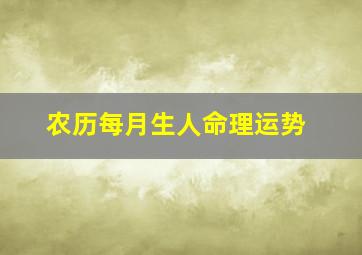 农历每月生人命理运势